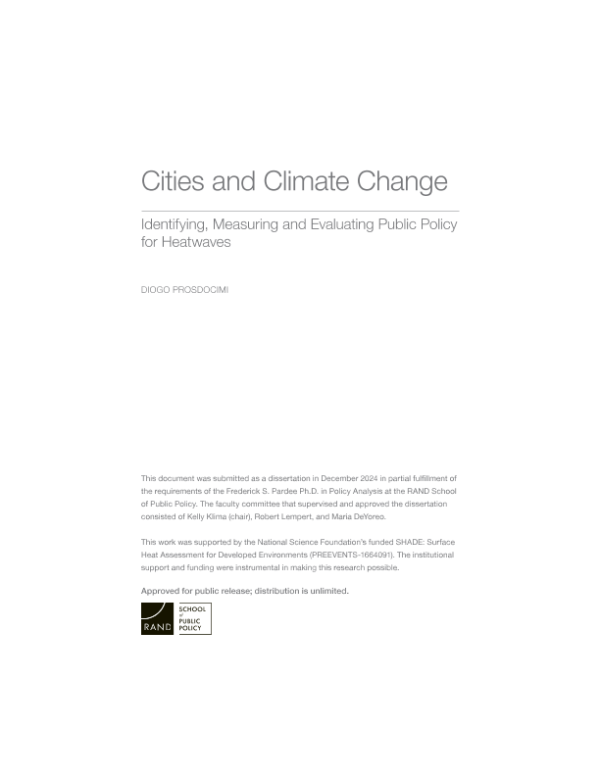 Cities and Climate Change

Identifying, Measuring and Evaluating Public Policy for Heatwaves

DIOGO PROSDOCIMI

This document was submitted as a dissertation in December 2024 in partial fulfillment of the requirements of the Frederick S. Pardee Ph.D. in Policy Analysis at the RAND School of Public Policy. The faculty committee that supervised and approved the dissertation consisted of Kelly Klima (chair), Robert Lempert, and Maria DeYoreo.

This work was supported by the National Science Foundation's funded SHADE: Surface Heat Assessment for Developed Environments (PREEVENTS-1664091). The institutional support and funding were instrumental in making this research possible.

Approved for public release; distribution is unlimited.

RAND

SCHOOL of PUBLIC POLICY